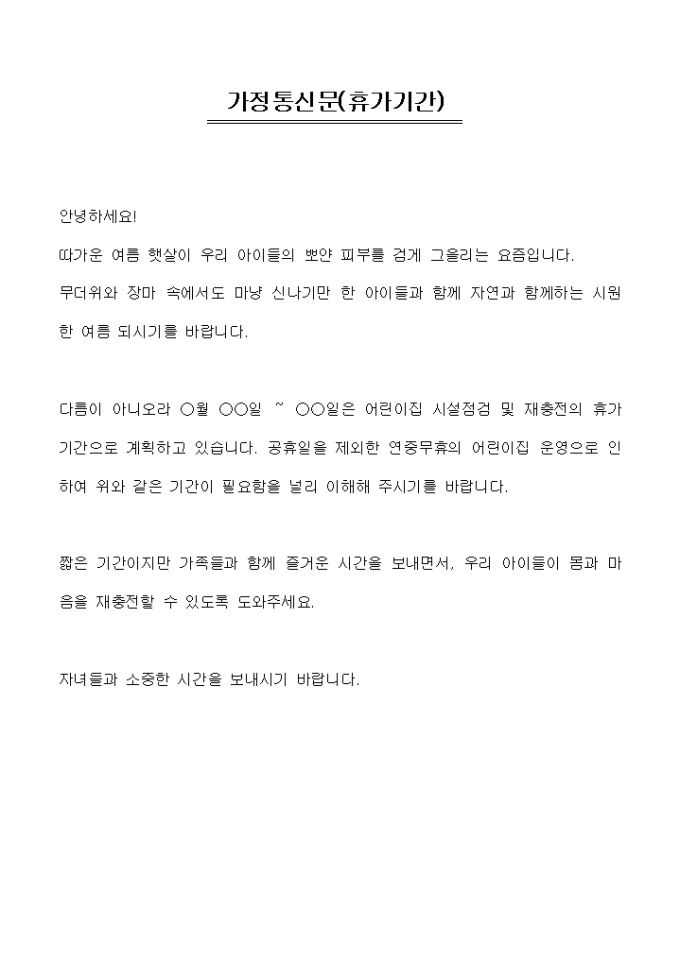 가정통신문(휴가기간)

안녕하세요!

따가운 여름 햇살이 우리 아이들의 뽀얀 피부를 검게 그을리는 요즘입니다.

무더위와 장마 속에서도 마냥 신나기만 한 아이들과 함께 자연과 함께하는 시원한 여름 되시기를 바랍니다.

다름이 아니오라 ○월 ○○일 ~ ○○일은 어린이집 시설점검 및 재충전의 휴가기간으로 계획하고 있습니다. 공휴일을 제외한 연중무휴의 어린이집 운영으로 인하여 위와 같은 기간이 필요함을 널리 이해해 주시기를 바랍니다.

짧은 기간이지만 가족들과 함께 즐거운 시간을 보내면서, 우리 아이들이 몸과 마음을 재충전할 수 있도록 도와주세요.

자녀들과 소중한 시간을 보내시기 바랍니다.